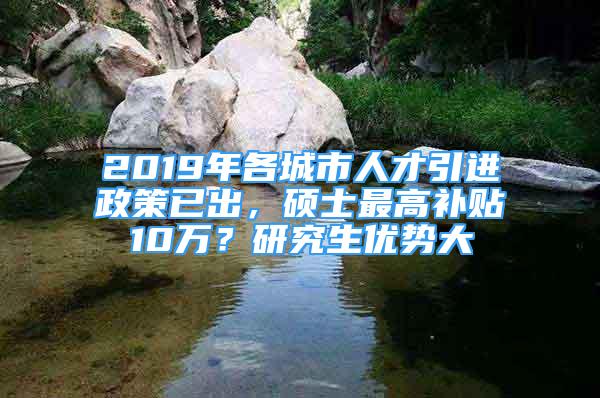 2019年各城市人才引进政策已出，硕士最高补贴10万？研究生优势大